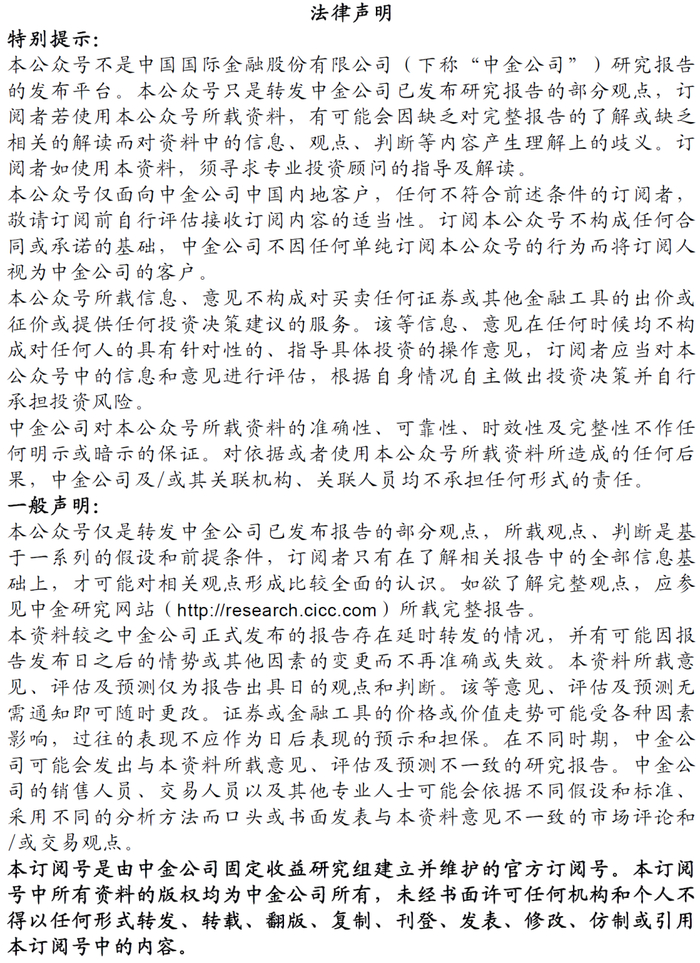 法律声明

特别提示:

本公众号不是中国国际金融股份有限公司（下称“中金公司”）研究报告的发布平台。本公众号只是转发中金公司已发布研究报告的部分观点，订阅者若使用本公众号所载资料，有可能会因缺乏对完整报告的了解或缺乏相关的解读而对资料中的信息、观点、判断等内容产生理解上的歧义。订阅者如使用本资料，须寻求专业投资顾问的指导及解读。

本公众号仅面向中金公司中国内地客户，任何不符合前述条件的订阅者，敬请订阅前自行评估接收订阅内容的适当性。订阅本公众号不构成任何合同或承诺的基础，中金公司不因任何单纯订阅本公众号的行为而将订阅人视为中金公司的客户。

本公众号所载信息、意见不构成对买卖任何证券或其他金融工具的出价或征价或提供任何投资决策建议的服务。该等信息、意见在任何时候均不构成对任何人的具有针对性的、指导具体投资的操作意见，订阅者应当对本公众号中的信息和意见进行评估，根据自身情况自主做出投资决策并自行承担投资风险。

中金公司对本公众号所载资料的准确性、可靠性、时效性及完整性不作任何明示或暗示的保证。对依据或者使用本公众号所载资料所造成的任何后果，中金公司及/或其关联机构、关联人员均不承担任何形式的责任。

一般声明:

本公众号仅是转发中金公司已发布报告的部分观点，所载观点、判断是基于一系列的假设和前提条件，订阅者只有在了解相关报告中的全部信息基础上，才可能对相关观点形成比较全面的认识。如欲了解完整观点，应参见中金研究网站（http://research.cicc.com）所载完整报告。

本资料较之中金公司正式发布的报告存在延时转发的情况，并有可能因报告发布日之后的情势或其他因素的变更而不再准确或失效。本资料所载意见、评估及预测仅为报告出具日的观点和判断。该等意见、评估及预测无需通知即可随时更改。证券或金融工具的价格或价值走势可能受各种因素影响，过往的表现不应作为日后表现的预示和担保。在不同时期，中金公司可能会发出与本资料所载意见、评估及预测不一致的研究报告。中金公司的销售人员、交易人员以及其他专业人士可能会依据不同假设和标准、采用不同的分析方法而口头或书面发表与本资料意见不一致的市场评论和/或交易观点。

本订阅号是由中金公司固定收益研究组建立并维护的官方订阅号。本订阅号中所有资料的版权均为中金公司所有，未经书面许可任何机构和个人不得以任何形式转发、转载、翻版、复制、刊登、发表、修改、仿制或引用本订阅号中的内容。